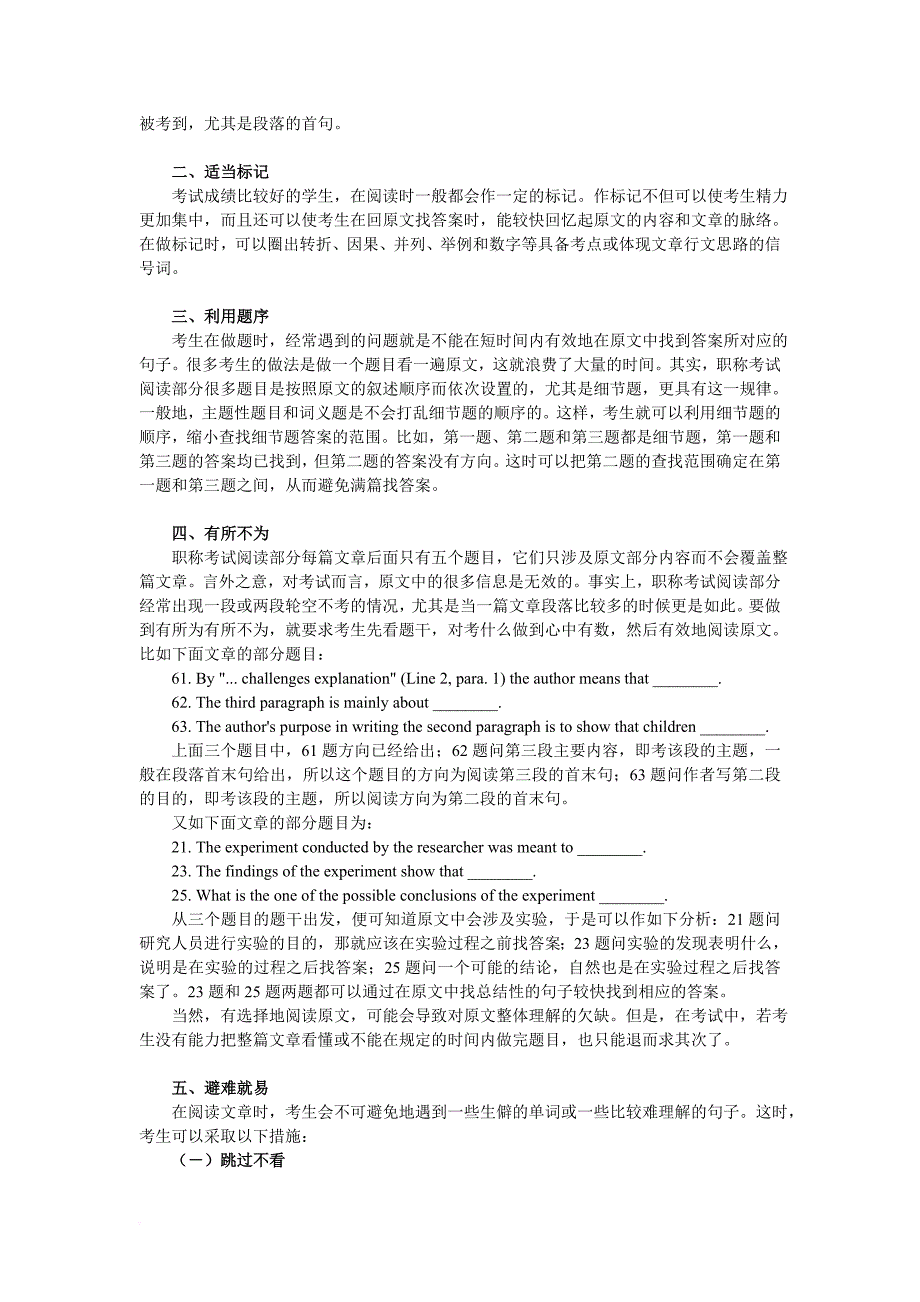 被考到，尤其是段落的首句。

二、适当标记
考试成绩比较好的学生，在阅读时一般都会作一定的标记。作标记不但可以使考生精力更加集中，而且还可以使考生在回原文找答案时，能较快回忆起原文的内容和文章的脉络。在做标记时，可以圈出转折、因果、并列、举例和数字等具备考点或体现文章行文思路的信号词。

三、利用题序
考生在做题时，经常遇到的问题就是不能在短时间内有效地在原文中找到答案所对应的句子。很多考生的做法是做一个题目看一遍原文，这就浪费了大量的时间。其实，职称考试阅读部分很多题目是按照原文的叙述顺序而依次设置的，尤其是细节题，更具有这一规律。一般地，主题性题目和词义题是不会打乱细节题的顺序的。这样，考生就可以利用细节题的顺序，缩小查找细节题答案的范围。比如，第一题、第二题和第三题都是细节题，第一题和第三题的答案均已找到，但第二题的答案没有方向。这时可以把第二题的查找范围确定在第一题和第三题之间，从而避免满篇找答案。

四、有所不为
职称考试阅读部分每篇文章后面只有五个题目，它们只涉及原文部分内容而不会覆盖整篇文章。言外之意，对考试而言，原文中的很多信息是无效的。事实上，职称考试阅读部分经常出现一段或两段轮空不考的情况，尤其是当一篇文章段落比较多的时候更是如此。要做到有所为有所不为，就要求考生先看题干，对考什么做到心中有数，然后有效地阅读原文。比如下面文章的部分题目：
61. By "... challenges explanation" (Line 2, para. 1) the author means that ________.
62. The third paragraph is mainly about ________.
63. The author's purpose in writing the second paragraph is to show that children ________.
上面三个题目中，61 题方向已经给出；62 题问第三段主要内容，即考该段的主题，一般在段落首末句给出，所以这个题目的方向为阅读第三段的首末句；63 题问作者写第二段的目的，即考该段的主题，所以阅读方向为第二段的首末句。
又如下面文章的部分题目为：
21. The experiment conducted by the researcher was meant to ________.
23. The findings of the experiment show that ________.
25. What is the one of the possible conclusions of the experiment ________.
从三个题目的题干出发，便可知道原文中会涉及实验，于是可以作如下分析：21 题问研究人员进行实验的目的，那就应该在实验过程之前找答案；23 题问实验的发现表明什么，说明是在实验的过程之后找答案；25 题问一个可能的结论，自然也是在实验过程之后找答案了。23 题和 25 题两题都可以通过在原文中找总结性的句子较快找到相应的答案。
当然，有选择地阅读原文，可能会导致对原文整体理解的欠缺。但是，在考试中，若考生没有能力把整篇文章看懂或不能在规定的时间内做完题目，也只能退而求其次了。

五、避难就易
在阅读文章时，考生会不可避免地遇到一些生僻的单词或一些比较难理解的句子。这时，考生可以采取以下措施：
（一）跳过不看